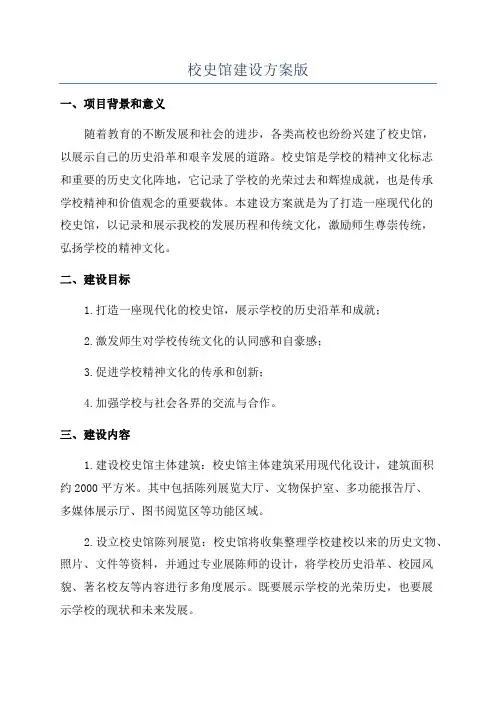 校史馆建设方案版

一、项目背景和意义

随着教育的不断发展和社会的进步，各类高校也纷纷兴建了校史馆，以展示自己的历史沿革和艰辛发展的道路。校史馆是学校的精神文化标志和重要的历史文化阵地，它记录了学校的光荣过去和辉煌成就，也是传承学校精神和价值观念的重要载体。本建设方案就是为了打造一座现代化的校史馆，以记录和展示我校的发展历程和传统文化，激励师生尊崇传统，弘扬学校的精神文化。

二、建设目标

1.打造一座现代化的校史馆，展示学校的历史沿革和成就；

2.激发师生对学校传统文化的认同感和自豪感；

3.促进学校精神文化的传承和创新；

4.加强学校与社会各界的交流与合作。

三、建设内容

1.建设校史馆主体建筑：校史馆主体建筑采用现代化设计，建筑面积约2000平方米。其中包括陈列展览大厅、文物保护室、多功能报告厅、多媒体展示厅、图书阅览区等功能区域。

2.设立校史馆陈列展览：校史馆将收集整理学校建校以来的历史文物、照片、文件等资料，并通过专业展陈师的设计，将学校历史沿革、校园风貌、著名校友等内容进行多角度展示。既要展示学校的光荣历史，也要展示学校的现状和未来发展。